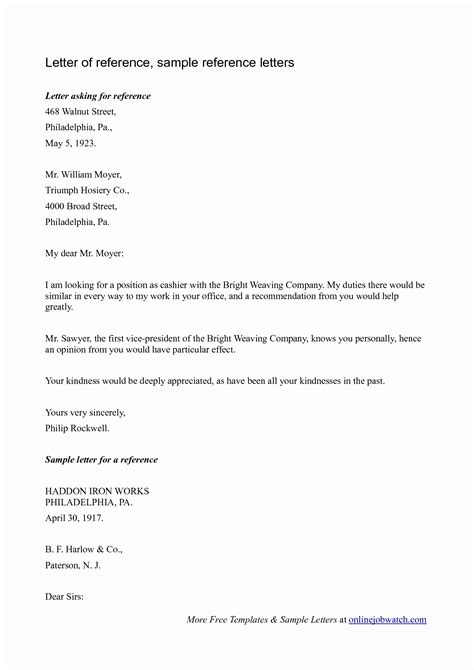 Letter of reference, sample reference letters

Letter asking for reference
468 Walnut Street,
Philadelphia, Pa.,
May 5, 1923.

Mr. William Moyer,
Triumph Hosiery Co.,
4000 Broad Street,
Philadelphia, Pa.

My dear Mr. Moyer:

I am looking for a position as cashier with the Bright Weaving Company. My duties there would be similar in every way to my work in your office, and a recommendation from you would help greatly.

Mr. Sawyer, the first vice-president of the Bright Weaving Company, knows you personally, hence an opinion from you would have particular effect.

Your kindness would be deeply appreciated, as have been all your kindnesses in the past.

Yours very sincerely,
Philip Rockwell.

Sample letter for a reference

HADDON IRON WORKS
PHILADELPHIA, PA.
April 30, 1917.

B. F. Harlow & Co.,
Paterson, N. J.

Dear Sirs:

More Free Templates & Sample Letters at onlinejobwatch.com